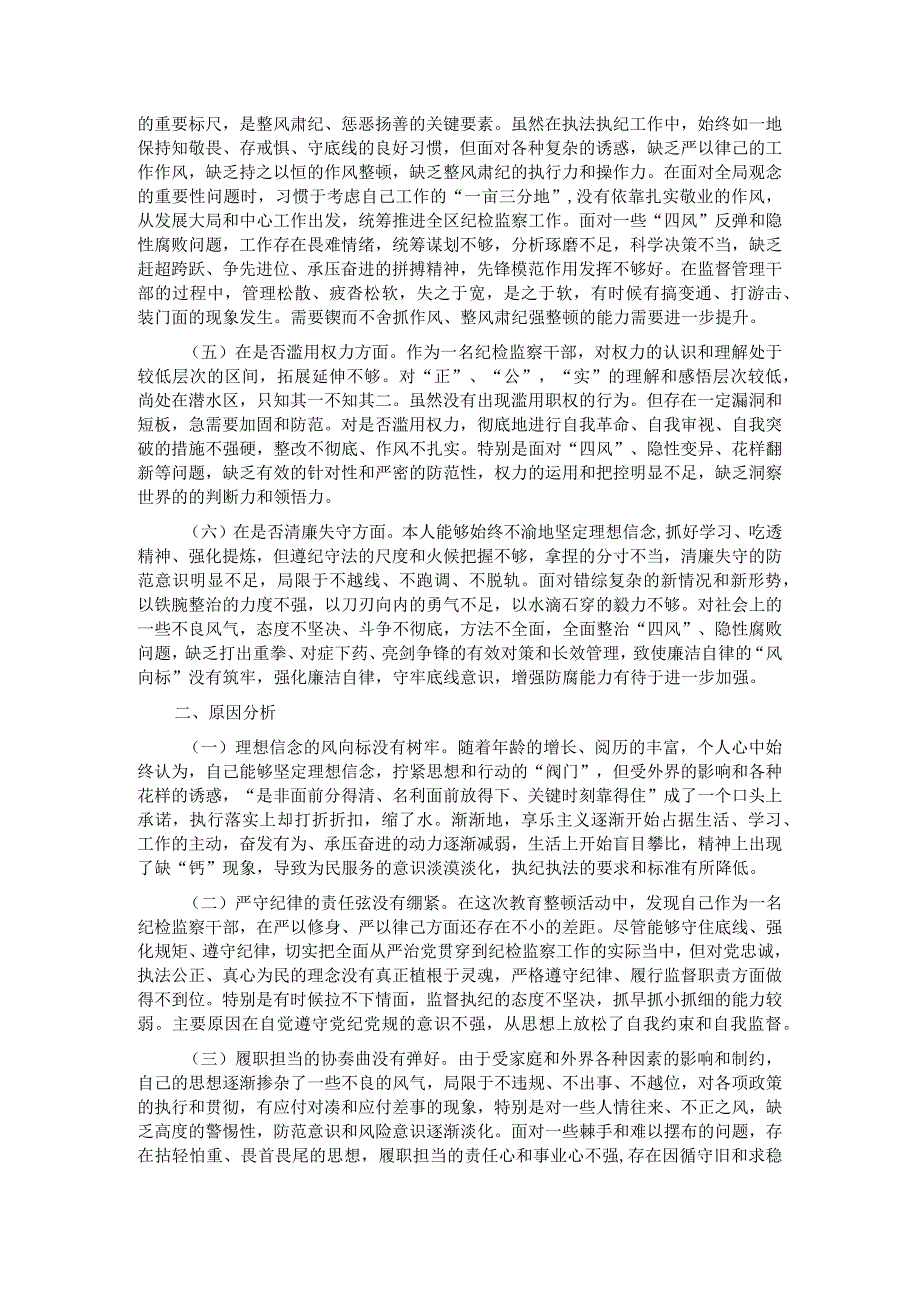 的重要标尺，是整风肃纪、惩恶扬善的关键要素。虽然在执法执纪工作中，始终如一地保持知敬畏、存戒惧、守底线的良好习惯，但面对各种复杂的诱惑，缺乏严以律己的工作作风，缺乏持之以恒的作风整顿，缺乏整风肃纪的执行力和操作力。在面对全局观念的重要性问题时，习惯于考虑自己工作的“一亩三分地”，没有依靠扎实敬业的作风，从发展大局和中心工作出发，统筹推进全区纪检监察工作。面对一些“四风”反弹和隐性腐败问题，工作存在畏难情绪，统筹谋划不够，分析琢磨不足，科学决策不当，缺乏赶超跨跃、争先进位、承压奋进的拼搏精神，先锋模范作用发挥不够好。在监督管理干部的过程中，管理松散、疲沓松软，失之于宽，是之于软，有时候有搞变通、打游击、装门面的现象发生。需要锲而不舍抓作风、整风肃纪强整顿的能力需要进一步提升。

（五）在是否滥用权力方面。作为一名纪检监察干部，对权力的认识和理解处于较低层次的区间，拓展延伸不够。对“正”、“公”，“实”的理解和感悟层次较低，尚处在潜水区，只知其一不知其二。虽然没有出现滥用职权的行为。但存在一定漏洞和短板，急需要加固和防范。对是否滥用权力，彻底地进行自我革命、自我审视、自我突破的措施不强硬，整改不彻底、作风不扎实。特别是面对“四风”、隐性变异、花样翻新等问题，缺乏有效的针对性和严密的防范性，权力的运用和把控明显不足，缺乏洞察世界的的判断力和领悟力。

（六）在是否清廉失守方面。本人能够始终不渝地坚定理想信念，抓好学习、吃透精神、强化提炼，但遵纪守法的尺度和火候把握不够，拿捏的分寸不当，清廉失守的防范意识明显不足，局限于不越线、不跑调、不脱轨。面对错综复杂的新情况和新形势，以铁腕整治的力度不强，以刀刃向内的勇气不足，以水滴石穿的毅力不够。对社会上的一些不良风气，态度不坚决、斗争不彻底，方法不全面，全面整治“四风”、隐性腐败问题，缺乏打出重拳、对症下药、亮剑争锋的有效对策和长效管理，致使廉洁自律的“风向标”没有筑牢，强化廉洁自律，守牢底线意识，增强防腐能力有待于进一步加强。

二、原因分析

（一）理想信念的风向标没有树牢。随着年龄的增长、阅历的丰富，个人心中始终认为，自己能够坚定理想信念，拧紧思想和行动的“阀门”，但受外界的影响和各种花样的诱惑，“是非面前分得清、名利面前放得下、关键时刻靠得住”成了一个口头上承诺，执行落实上却打折折扣，缩了水。渐渐地，享乐主义逐渐开始占据生活、学习、工作的主动，奋发有为、承压奋进的动力逐渐减弱，生活上开始盲目攀比，精神上出现了缺“钙”现象，导致为民服务的意识淡漠淡化，执纪执法的要求和标准有所降低。

（二）严守纪律的责任弦没有绷紧。在这次教育整顿活动中，发现自己作为一名纪检监察干部，在严以修身、严以律己方面还存在不小的差距。尽管能够守住底线、强化规矩、遵守纪律，切实把全面从严治党贯穿到纪检监察工作的实际当中，但对党忠诚，执法公正、真心为民的理念没有真正植根于灵魂，严格遵守纪律、履行监督职责方面做得不到位。特别是有时候拉不下情面，监督执纪的态度不坚决，抓早抓小抓细的能力较弱。主要原因在自觉遵守党纪党规的意识不强，从思想上放松了自我约束和自我监督。

（三）履职担当的协奏曲没有弹好。由于受家庭和外界各种因素的影响和制约，自己的思想逐渐掺杂了一些不良的风气，局限于不违规、不出事、不越位，对各项政策的执行和贯彻，有应付对凑和应付差事的现象，特别是对一些人情往来、不正之风，缺乏高度的警惕性，防范意识和风险意识逐渐淡化。面对一些棘手和难以摆布的问题，存在拈轻怕重、畏首畏尾的思想，履职担当的责任心和事业心不强，存在因循守旧和求稳